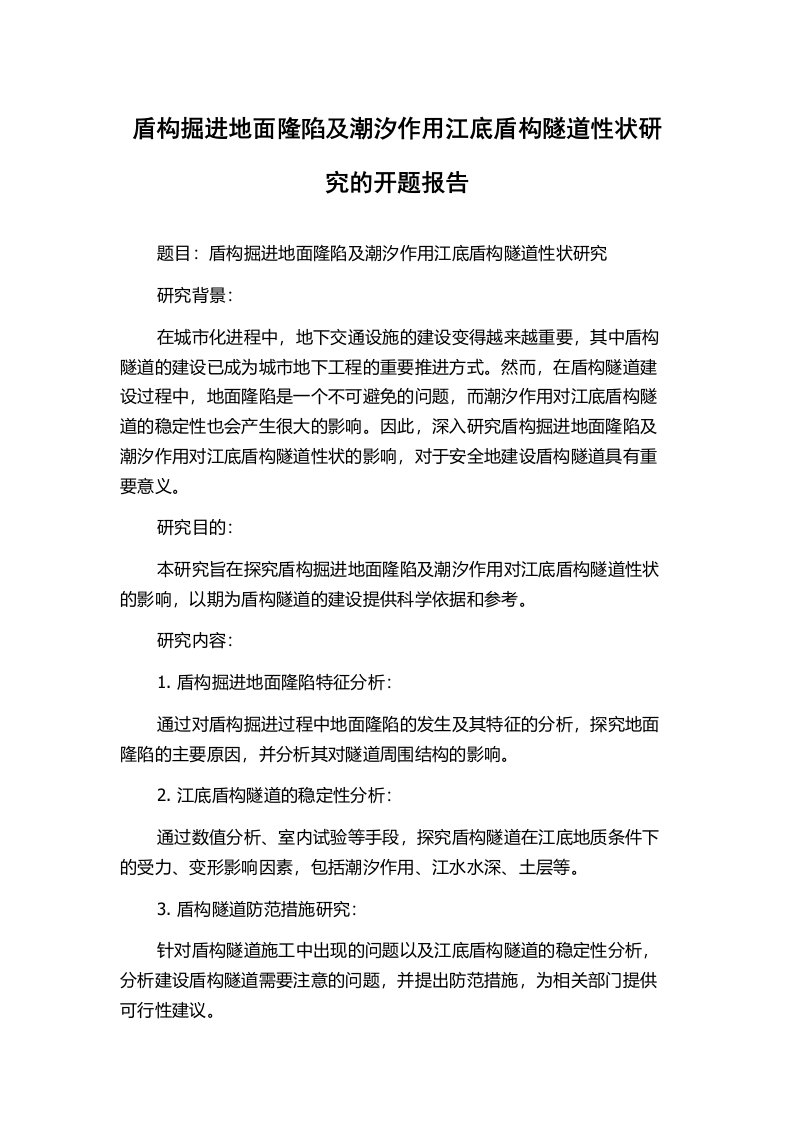 盾构掘进地面隆陷及潮汐作用江底盾构隧道性状研究的开题报告

题目：盾构掘进地面隆陷及潮汐作用江底盾构隧道性状研究

研究背景：

在城市化进程中，地下交通设施的建设变得越来越重要，其中盾构隧道的建设已成为城市地下工程的重要推进方式。然而，在盾构隧道建设过程中，地面隆陷是一个不可避免的问题，而潮汐作用对江底盾构隧道的稳定性也会产生很大的影响。因此，深入研究盾构掘进地面隆陷及潮汐作用对江底盾构隧道性状的影响，对于安全地建设盾构隧道具有重要意义。

研究目的：

本研究旨在探究盾构掘进地面隆陷及潮汐作用对江底盾构隧道性状的影响，以期为盾构隧道的建设提供科学依据和参考。

研究内容：

1. 盾构掘进地面隆陷特征分析：

通过对盾构掘进过程中地面隆陷的发生及其特征的分析，探究地面隆陷的主要原因，并分析其对隧道周围结构的影响。

2. 江底盾构隧道的稳定性分析：

通过数值分析、室内试验等手段，探究盾构隧道在江底地质条件下的受力、变形影响因素，包括潮汐作用、江水水深、土层等。

3. 盾构隧道防范措施研究：

针对盾构隧道施工中出现的问题以及江底盾构隧道的稳定性分析，分析建设盾构隧道需要注意的问题，并提出防范措施，为相关部门提供可行性建议。